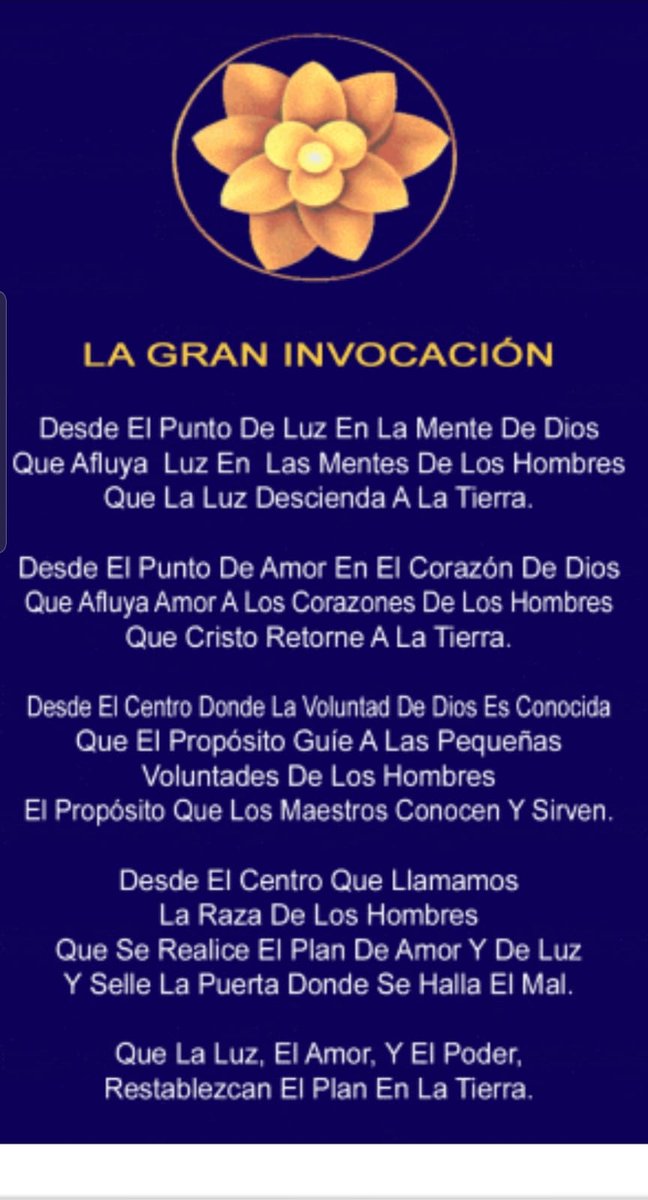 LA GRAN INVOCACIÓN

Desde El Punto De Luz En La Mente De Dios
Que Afluya Luz En Las Mentes De Los Hombres
Que La Luz Descienda A La Tierra.

Desde El Punto De Amor En El Corazón De Dios
Que Afluya Amor A Los Corazones De Los Hombres
Que Cristo Retorne A La Tierra.

Desde El Centro Donde La Voluntad De Dios Es Conocida
Que El Propósito Guíe A Las Pequeñas
Voluntades De Los Hombres
El Propósito Que Los Maestros Conocen Y Sirven.

Desde El Centro Que Llamamos
La Raza De Los Hombres
Que Se Realice El Plan De Amor Y De Luz
Y Selle La Puerta Donde Se Halla El Mal.

Que La Luz, El Amor, Y El Poder,
Restablezcan El Plan En La Tierra.